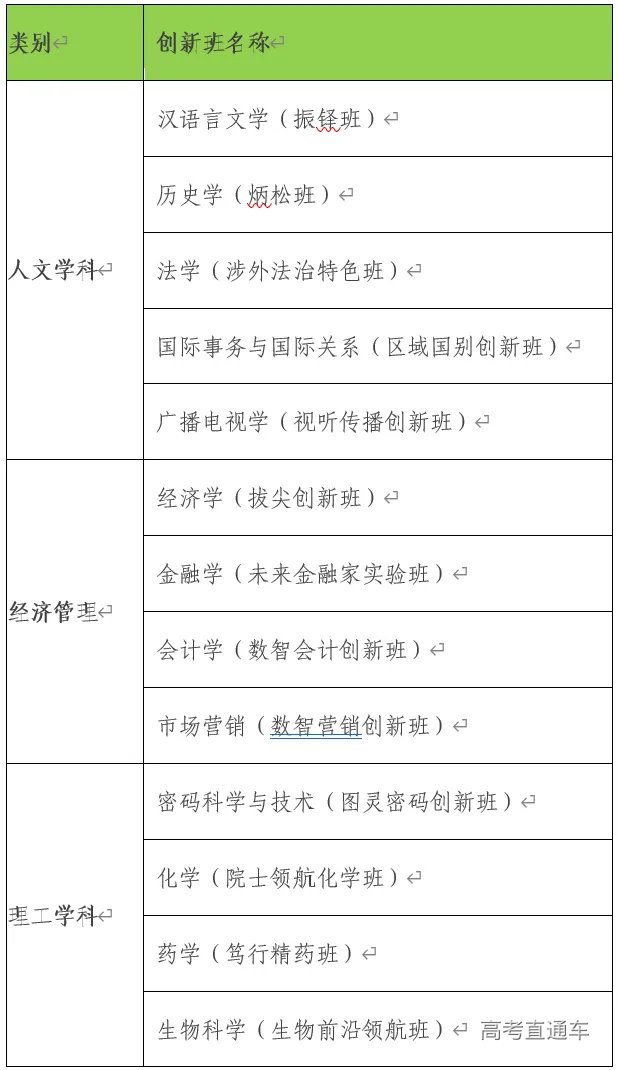 | 类别 | 创新班名称 |
|---|---|
| 人文学科 | 汉语言文学（振铎班） |
| | 历史学（炳松班） |
| | 法学（涉外法治特色班） |
| | 国际事务与国际关系（区域国别创新班） |
| | 广播电视学（视听传播创新班） |
| 经济管理 | 经济学（拔尖创新班） |
| | 金融学（未来金融家实验班） |
| | 会计学（数智会计创新班） |
| | 市场营销（数智营销创新班） |
| 理工学科 | 密码科学与技术（图灵密码创新班） |
| | 化学（院士领航化学班） |
| | 药学（笃行精药班） |
| | 生物科学（生物前沿领航班） |

高考直通车